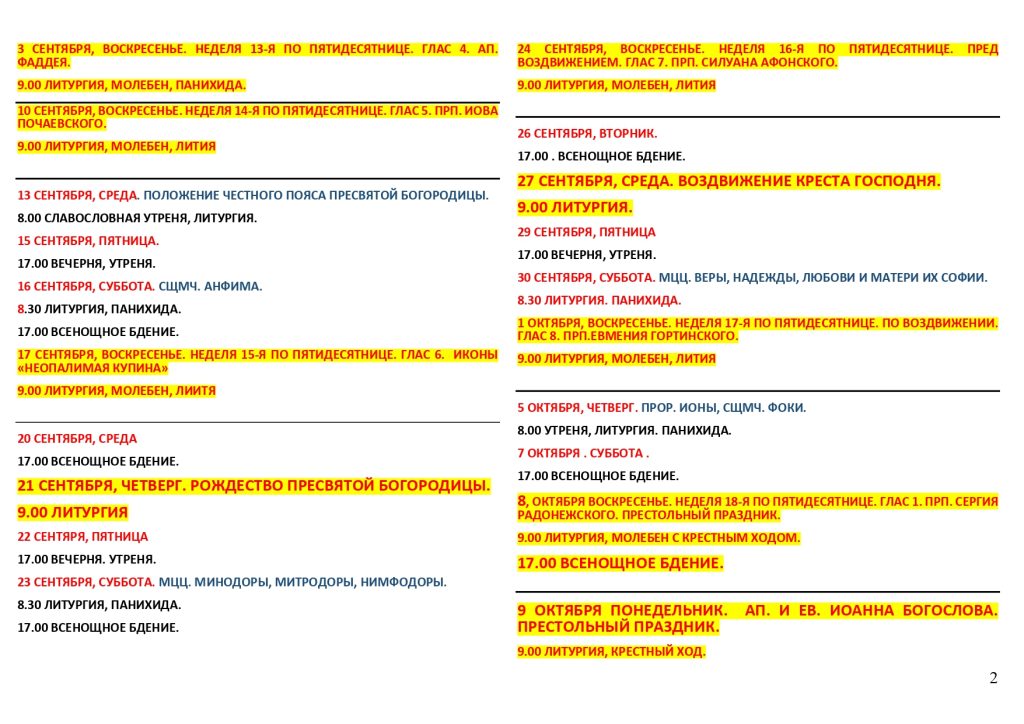 3 СЕНТЯБРЯ, ВОСКРЕСЕНЬЕ. НЕДЕЛЯ 13-Я ПО ПЯТИДЕСЯТНИЦЕ. ГЛАС 4. АП. ФАДДЕЯ.

9.00 ЛИТУРГИЯ, МОЛЕБЕН, ПАНИХИДА.

10 СЕНТЯБРЯ, ВОСКРЕСЕНЬЕ. НЕДЕЛЯ 14-Я ПО ПЯТИДЕСЯТНИЦЕ. ГЛАС 5. ПРП. ИОВА ПОЧАЕВСКОГО.

9.00 ЛИТУРГИЯ, МОЛЕБЕН, ЛИТИЯ

13 СЕНТЯБРЯ, СРЕДА. ПОЛОЖЕНИЕ ЧЕСТНОГО ПОЯСА ПРЕСВЯТОЙ БОГОРОДИЦЫ.

8.00 СЛАВОСЛОВНАЯ УТРЕНЯ, ЛИТУРГИЯ.

15 СЕНТЯБРЯ, ПЯТНИЦА.

17.00 ВЕЧЕРНЯ, УТРЕНЯ.

16 СЕНТЯБРЯ, СУББОТА. СЩМЧ. АНФИМА.

8.30 ЛИТУРГИЯ, ПАНИХИДА.

17.00 ВСЕНОЩНОЕ БДЕНИЕ.

17 СЕНТЯБРЯ, ВОСКРЕСЕНЬЕ. НЕДЕЛЯ 15-Я ПО ПЯТИДЕСЯТНИЦЕ. ГЛАС 6. ИКОНЫ «НЕОПАЛИМАЯ КУПИНА»

9.00 ЛИТУРГИЯ, МОЛЕБЕН, ЛИИТЯ

20 СЕНТЯБРЯ, СРЕДА

17.00 ВСЕНОЩНОЕ БДЕНИЕ.

21 СЕНТЯБРЯ, ЧЕТВЕРГ. РОЖДЕСТВО ПРЕСВЯТОЙ БОГОРОДИЦЫ.

9.00 ЛИТУРГИЯ

22 СЕНТЯРЯ, ПЯТНИЦА

17.00 ВЕЧЕРНЯ. УТРЕНЯ.

23 СЕНТЯБРЯ, СУББОТА. МЦЦ. МИНОДОРЫ, МИТРОДОРЫ, НИМФОДОРЫ.

8.30 ЛИТУРГИЯ, ПАНИХИДА.

17.00 ВСЕНОЩНОЕ БДЕНИЕ.

24 СЕНТЯБРЯ, ВОСКРЕСЕНЬЕ. НЕДЕЛЯ 16-Я ПО ПЯТИДЕСЯТНИЦЕ. ПРЕД ВОЗДВИЖЕНИЕМ. ГЛАС 7. ПРП. СИЛУАНА АФОНСКОГО.

9.00 ЛИТУРГИЯ, МОЛЕБЕН, ЛИТИЯ

26 СЕНТЯБРЯ, ВТОРНИК.

17.00 . ВСЕНОЩНОЕ БДЕНИЕ.

27 СЕНТЯБРЯ, СРЕДА. ВОЗДВИЖЕНИЕ КРЕСТА ГОСПОДНЯ.

9.00 ЛИТУРГИЯ.

29 СЕНТЯБРЯ, ПЯТНИЦА

17.00 ВЕЧЕРНЯ, УТРЕНЯ.

30 СЕНТЯБРЯ, СУББОТА. МЦЦ. ВЕРЫ, НАДЕЖДЫ, ЛЮБОВИ И МАТЕРИ ИХ СОФИИ.

8.30 ЛИТУРГИЯ. ПАНИХИДА.

1 ОКТЯБРЯ, ВОСКРЕСЕНЬЕ. НЕДЕЛЯ 17-Я ПО ПЯТИДЕСЯТНИЦЕ. ПО ВОЗДВИЖЕНИИ. ГЛАС 8. ПРП.ЕВМЕНИЯ ГОРТИНСКОГО.

9.00 ЛИТУРГИЯ, МОЛЕБЕН, ЛИТИЯ

5 ОКТЯБРЯ, ЧЕТВЕРГ. ПРОР. ИОНЫ, СЩМЧ. ФОКИ.

8.00 УТРЕНЯ, ЛИТУРГИЯ. ПАНИХИДА.

7 ОКТЯБРЯ . СУББОТА .

17.00 ВСЕНОЩНОЕ БДЕНИЕ.

8, ОКТЯБРЯ ВОСКРЕСЕНЬЕ. НЕДЕЛЯ 18-Я ПО ПЯТИДЕСЯТНИЦЕ. ГЛАС 1. ПРП. СЕРГИЯ РАДОНЕЖСКОГО. ПРЕСТОЛЬНЫЙ ПРАЗДНИК.

9.00 ЛИТУРГИЯ, МОЛЕБЕН С КРЕСТНЫМ ХОДОМ.

17.00 ВСЕНОЩНОЕ БДЕНИЕ.

9 ОКТЯБРЯ ПОНЕДЕЛЬНИК. АП. И ЕВ. ИОАННА БОГОСЛОВА. ПРЕСТОЛЬНЫЙ ПРАЗДНИК.

9.00 ЛИТУРГИЯ, КРЕСТНЫЙ ХОД.

2